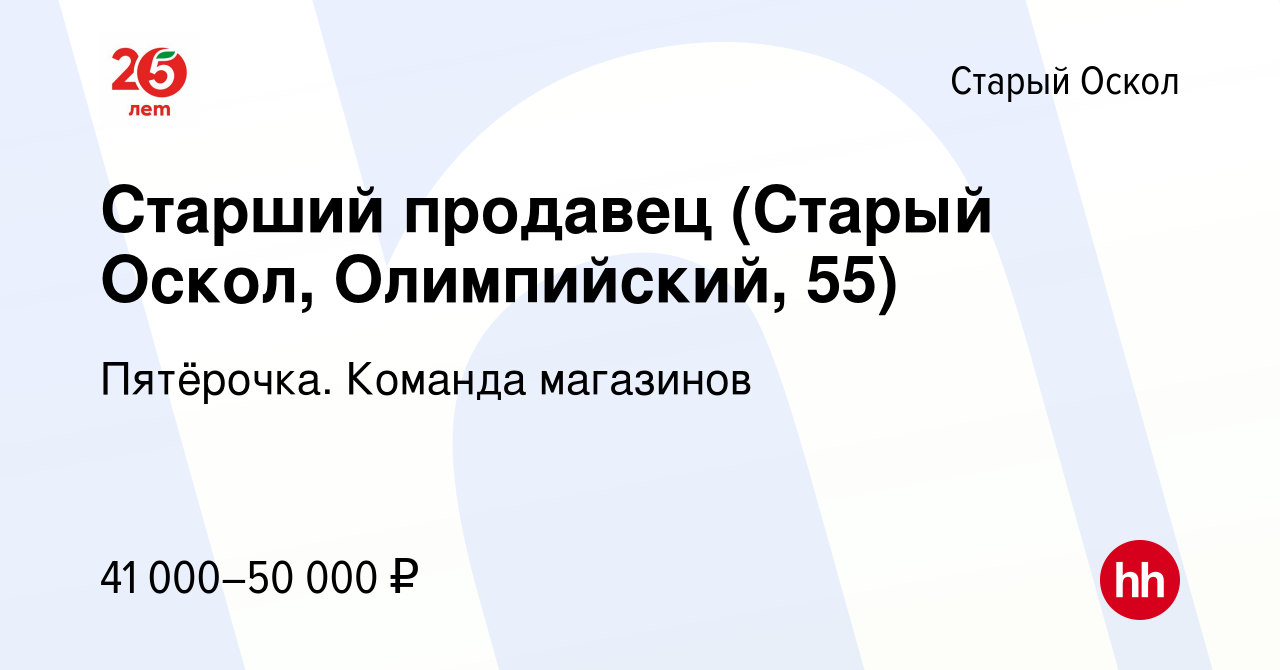 25 лет

Старый Оскол

Старший продавец (Старый Оскол, Олимпийский, 55)

Пятёрочка. Команда магазинов

41 000–50 000 ₽

hh